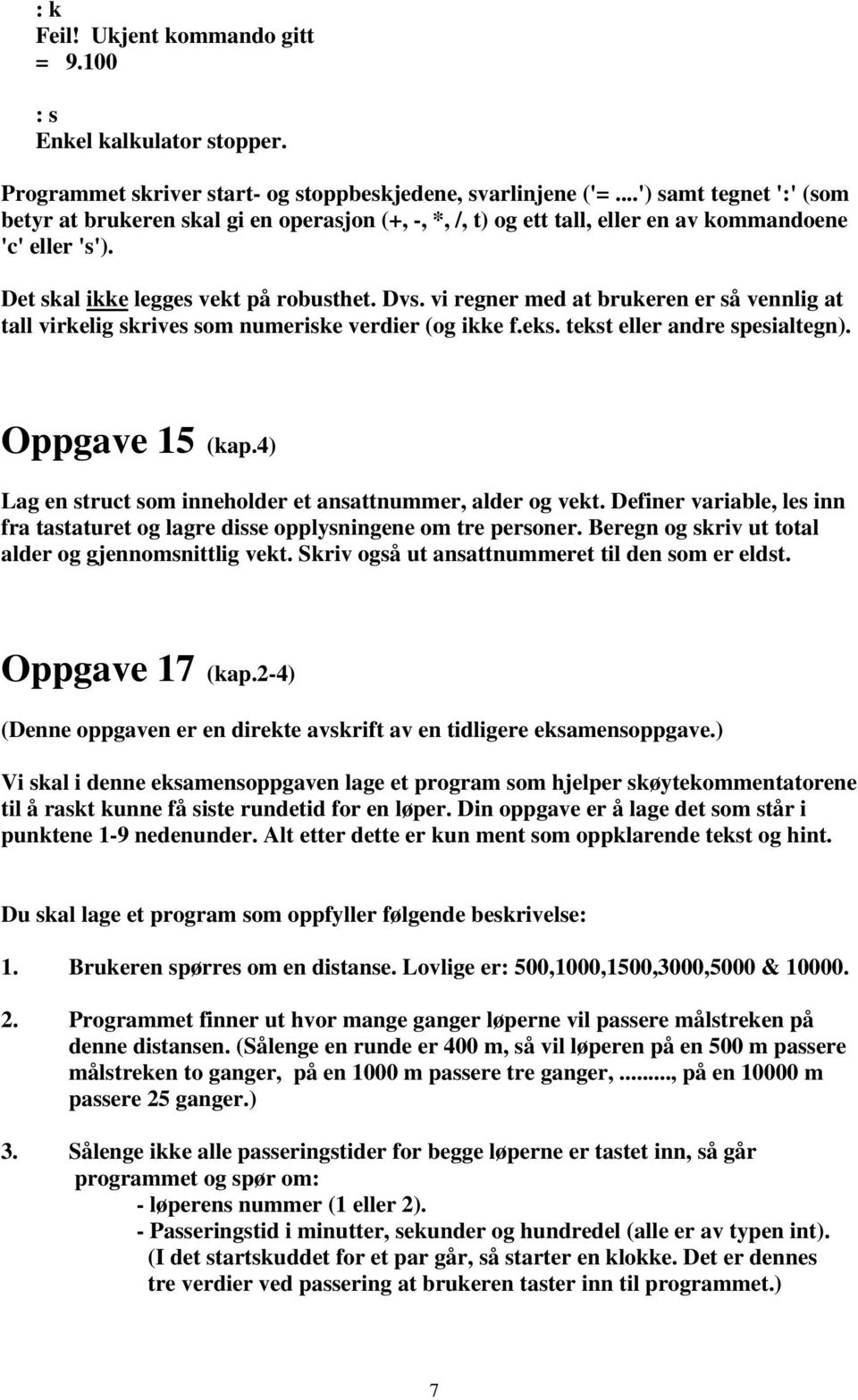 : k
Feil! Ukjent kommando gitt
= 9.100

: s
Enkel kalkulator stopper.

Programmet skriver start- og stoppbeskjedene, svarlinjene ('= ...') samt tegnet ':' (som betyr at brukeren skal gi en operasjon (+, -, *, /, t) og ett tall, eller en av kommandoene 'c' eller 's').

Det skal ikke legges vekt på robusthet. Dvs. vi regner med at brukeren er så vennlig at tall virkelig skrives som numeriske verdier (og ikke f.eks. tekst eller andre spesialtegn).

Oppgave 15 (kap.4)

Lag en struct som inneholder et ansattnummer, alder og vekt. Definer variable, les inn fra tastaturet og lagre disse opplysningene om tre personer. Beregn og skriv ut total alder og gjennomsnittlig vekt. Skriv også ut ansattnummeret til den som er eldst.

Oppgave 17 (kap.2-4)

(Denne oppgaven er en direkte avskrift av en tidligere eksamensoppgave.)

Vi skal i denne eksamensoppgaven lage et program som hjelper skøytekommentatorene til å raskt kunne få siste rundetid for en løper. Din oppgave er å lage det som står i punktene 1-9 nedenunder. Alt etter dette er kun ment som oppklarende tekst og hint.

Du skal lage et program som oppfyller følgende beskrivelse:

1. Brukeren spørres om en distanse. Lovlige er: 500,1000,1500,3000,5000 & 10000.

2. Programmet finner ut hvor mange ganger løperne vil passere målstreken på denne distansen. (Sålenge en runde er 400 m, så vil løperen på en 500 m passere målstreken to ganger, på en 1000 m passere tre ganger,........, på en 10000 m passere 25 ganger.)

3. Sålenge ikke alle passeringstider for begge løperne er tastet inn, så går programmet og spør om:
- løperens nummer (1 eller 2).
- Passeringstid i minutter, sekunder og hundredel (alle er av typen int).
(I det startskuddet for et par går, så starter en klokke. Det er dennes tre verdier ved passering at brukeren taster inn til programmet.)

7